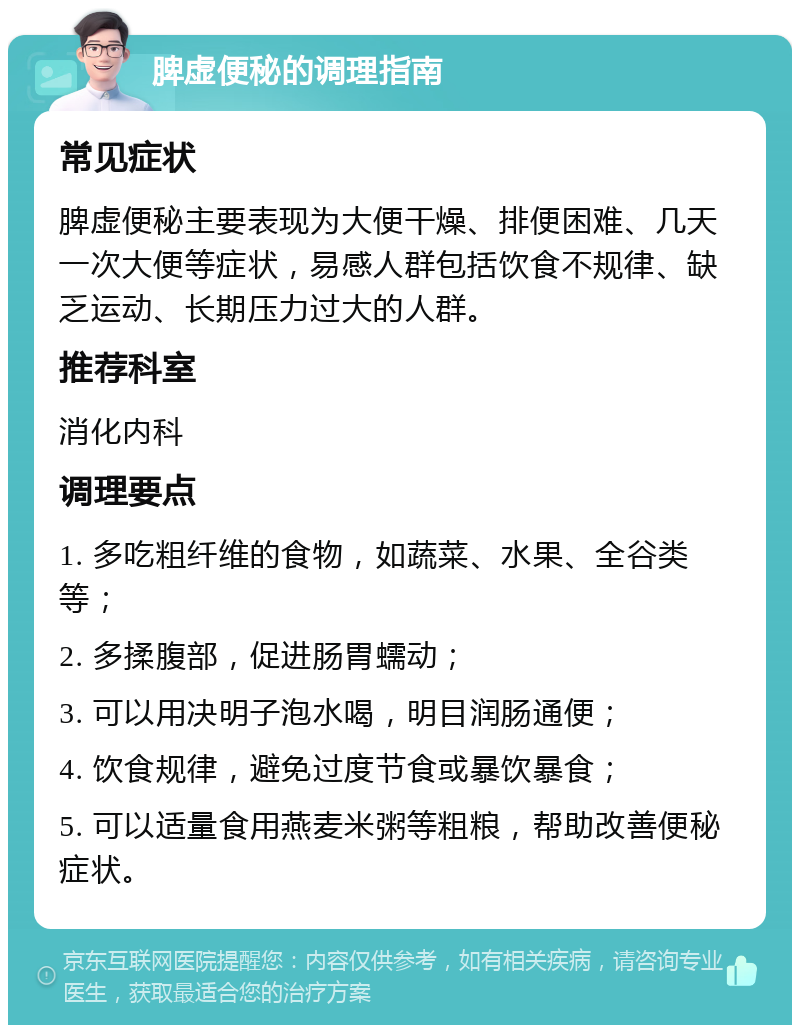 脾虚便秘的调理指南

常见症状

脾虚便秘主要表现为大便干燥、排便困难、几天一次大便等症状，易感人群包括饮食不规律、缺乏运动、长期压力过大的人群。

推荐科室

消化内科

调理要点

1. 多吃粗纤维的食物，如蔬菜、水果、全谷类等；

2. 多揉腹部，促进肠胃蠕动；

3. 可以用决明子泡水喝，明目润肠通便；

4. 饮食规律，避免过度节食或暴饮暴食；

5. 可以适量食用燕麦米粥等粗粮，帮助改善便秘症状。

京东互联网医院提醒您：内容仅供参考，如有相关疾病，请咨询专业医生，获取最适合您的治疗方案